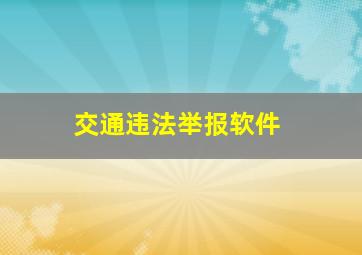 交通违法举报软件